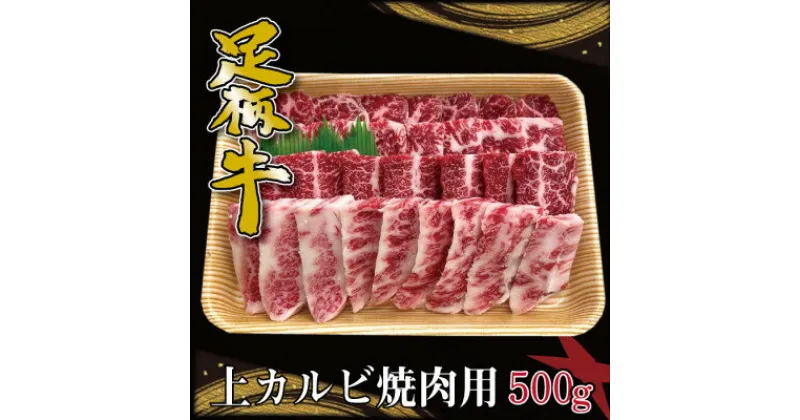 足柄牛

上カルビ焼肉用 500g